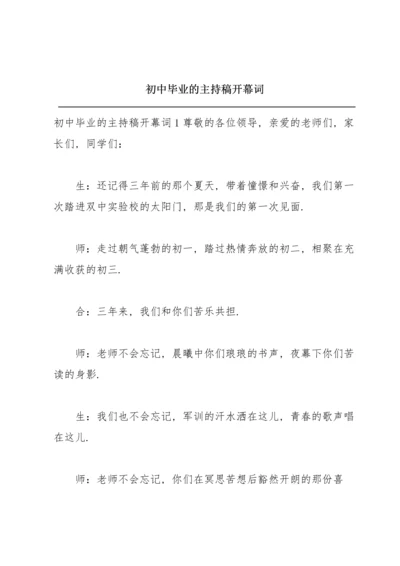 初中毕业的主持稿开幕词

初中毕业的主持稿开幕词 1 尊敬的各位领导，亲爱的老师们，家长们，同学们：

生：还记得三年前的那个夏天，带着憧憬和兴奋，我们第一次踏进双中实验校的太阳门，那是我们的第一次见面.

师：走过朝气蓬勃的初一，踏过热情奔放的初二，相聚在充满收获的初三.

合：三年来，我们和你们苦乐共担.

师：老师不会忘记，晨曦中你们琅琅的书声，夜幕下你们苦读的身影.

生：我们也不会忘记，军训的汗水洒在这儿，青春的歌声唱在这儿.

师：老师不会忘记，你们在冥思苦想后豁然开朗的那份喜